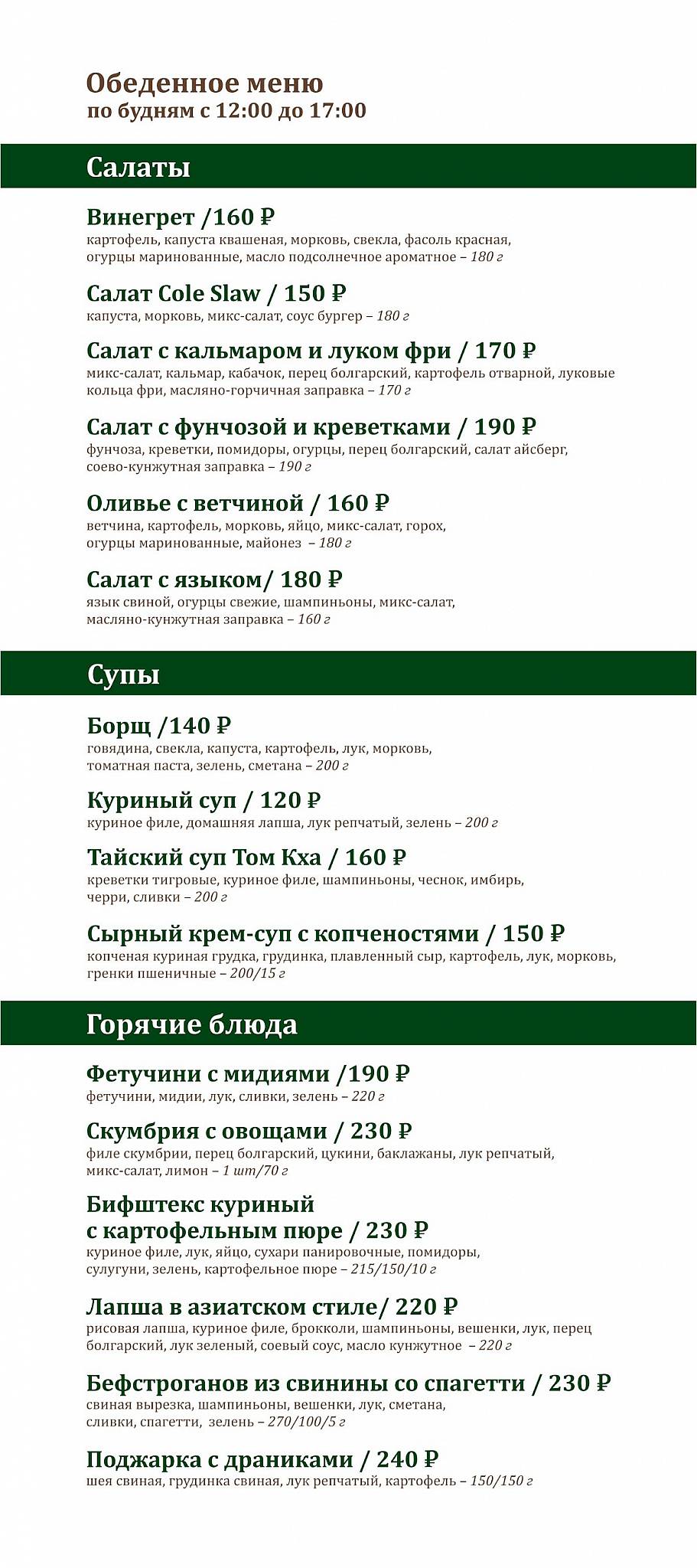 Обеденное меню
по будням с 12:00 до 17:00

Салаты

Винегрет /160 ₽
картофель, капуста квашеная, морковь, свекла, фасоль красная, огурцы маринованные, масло подсолнечное ароматное – 180 г

Салат Cole Slaw / 150 ₽
капуста, морковь, микс-салат, соус бургер – 180 г

Салат с кальмаром и луком фри / 170 ₽
микс-салат, кальмар, кабачок, перец болгарский, картофель отварной, луковые кольца фри, масляно-горчичная заправка – 170 г

Салат с фунчозой и креветками / 190 ₽
фунчоза, креветки, помидоры, огурцы, перец болгарский, салат айсберг, соево-кунжутная заправка – 190 г

Оливье с ветчиной / 160 ₽
ветчина, картофель, морковь, яйцо, микс-салат, горох, огурцы маринованные, майонез – 180 г

Салат с языком/ 180 ₽
язык свиной, огурцы свежие, шампиньоны, микс-салат, масляно-кунжутная заправка – 160 г

Супы

Борщ /140 ₽
говядина, свекла, капуста, картофель, лук, морковь, томатная паста, зелень, сметана – 200 г

Куриный суп / 120 ₽
куриное филе, домашняя лапша, лук репчатый, зелень – 200 г

Тайский суп Том Кха / 160 ₽
креветки тигровые, куриное филе, шампиньоны, чеснок, имбирь, черри, сливки – 200 г

Сырный крем-суп с копченостями / 150 ₽
копченая куриная грудка, грудинка, плавленный сыр, картофель, лук, морковь, гренки пшеничные – 200/15 г

Горячие блюда

Фетучини с мидиями /190 ₽
фетучини, мидии, лук, сливки, зелень – 220 г

Скумбрия с овощами / 230 ₽
филе скумбрии, перец болгарский, цукини, баклажаны, лук репчатый, микс-салат, лимон – 1 шт/70 г

Бифштекс куриный с картофельным пюре / 230 ₽
куриное филе, лук, яйцо, сухари панировочные, помидоры, сулугуни, зелень, картофельное пюре – 215/150/10 г

Лапша в азиатском стиле/ 220 ₽
рисовая лапша, куриное филе, брокколи, шампиньоны, вешенки, лук, перец болгарский, лук зеленый, соевый соус, масло кунжутное – 220 г

Бефстроганов из свинины со спагетти / 230 ₽
свиная вырезка, шампиньоны, вешенки, лук, сметана, сливки, спагетти, зелень – 270/100/5 г

Поджарка с драниками / 240 ₽
шея свиная, грудинка свиная, лук репчатый, картофель – 150/150 г